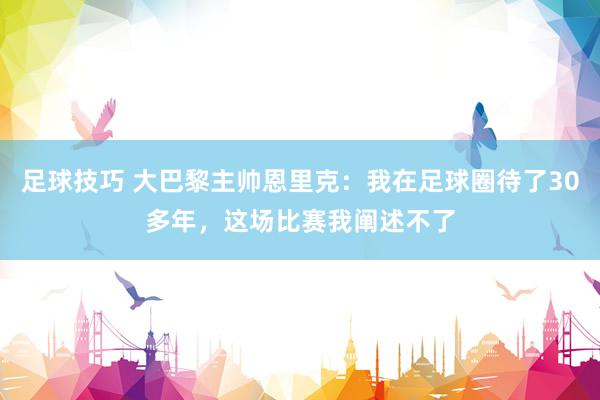 足球技巧 大巴黎主帅恩里克：我在足球圈待了30多年，这场比赛我阐述不了